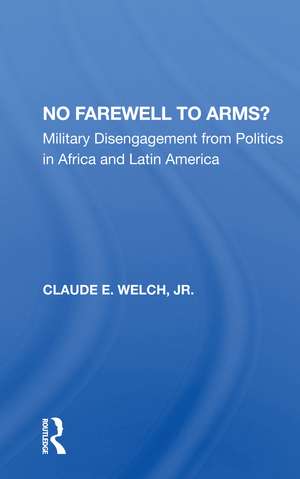 NO FAREWELL TO ARMS?
Military Disengagement from Politics in Africa and Latin America

CLAUDE E. WELCH, JR.

ROUTLEDGE